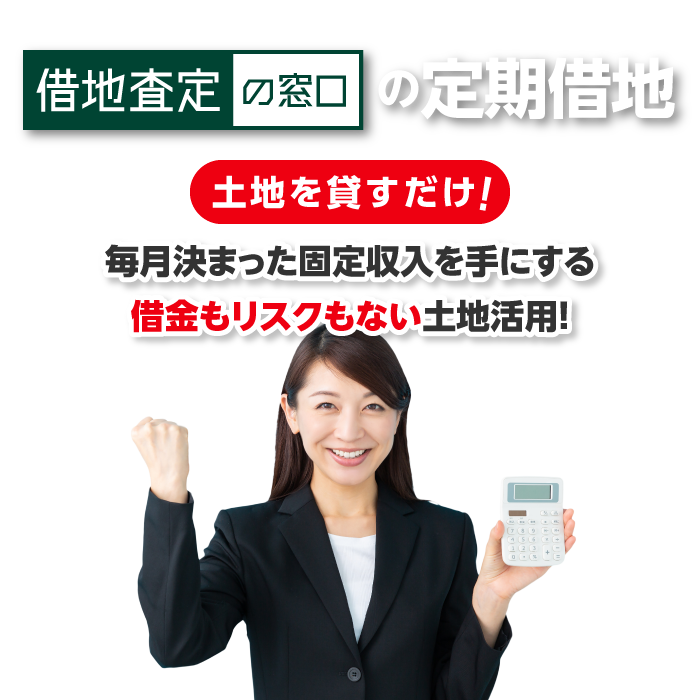 借地査定の窓口の定期借地

土地を貸すだけ!

毎月決まった固定収入を手にする

借金もリスクもない土地活用!